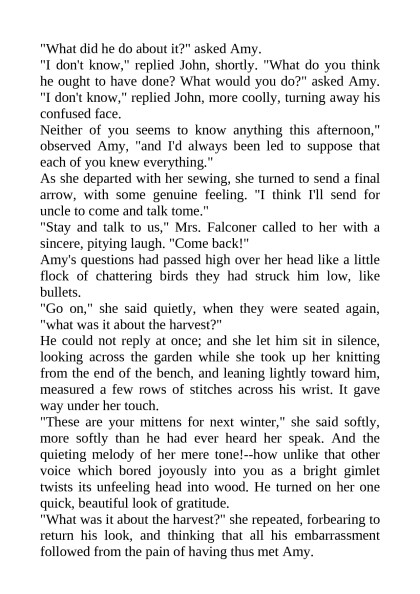 "What did he do about it?" asked Amy.
"I don't know," replied John, shortly. "What do you think he ought to have done? What would you do?" asked Amy.
"I don't know," replied John, more coolly, turning away his confused face.
Neither of you seems to know anything this afternoon," observed Amy, "and I'd always been led to suppose that each of you knew everything."
As she departed with her sewing, she turned to send a final arrow, with some genuine feeling. "I think I'll send for uncle to come and talk tome."
"Stay and talk to us," Mrs. Falconer called to her with a sincere, pitying laugh. "Come back!"
Amy's questions had passed high over her head like a little flock of chattering birds they had struck him low, like bullets.
"Go on," she said quietly, when they were seated again, "what was it about the harvest?"
He could not reply at once; and she let him sit in silence, looking across the garden while she took up her knitting from the end of the bench, and leaning lightly toward him, measured a few rows of stitches across his wrist. It gave way under her touch.
"These are your mittens for next winter," she said softly, more softly than he had ever heard her speak. And the quieting melody of her mere tone!--how unlike that other voice which bored joyously into you as a bright gimlet twists its unfeeling head into wood. He turned on her one quick, beautiful look of gratitude.
"What was it about the harvest?" she repeated, forbearing to return his look, and thinking that all his embarrassment followed from the pain of having thus met Amy.